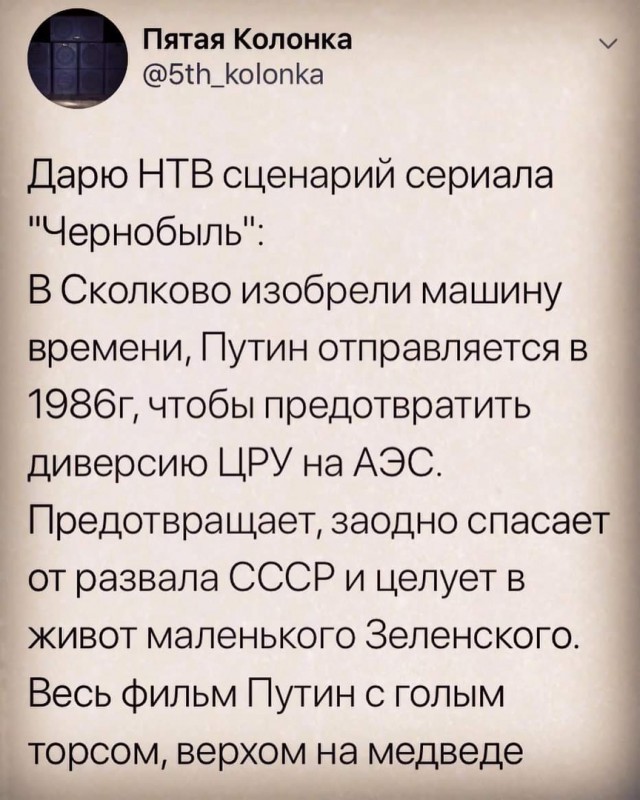 Пятая Колонка
@5th_kolonka

Дарю НТВ сценарий сериала "Чернобыль":
В Сколково изобрели машину времени, Путин отправляется в 1986г, чтобы предотвратить диверсию ЦРУ на АЭС. Предотвращает, заодно спасает от развала СССР и целует в живот маленького Зеленского. Весь фильм Путин с голым торсом, верхом на медведе